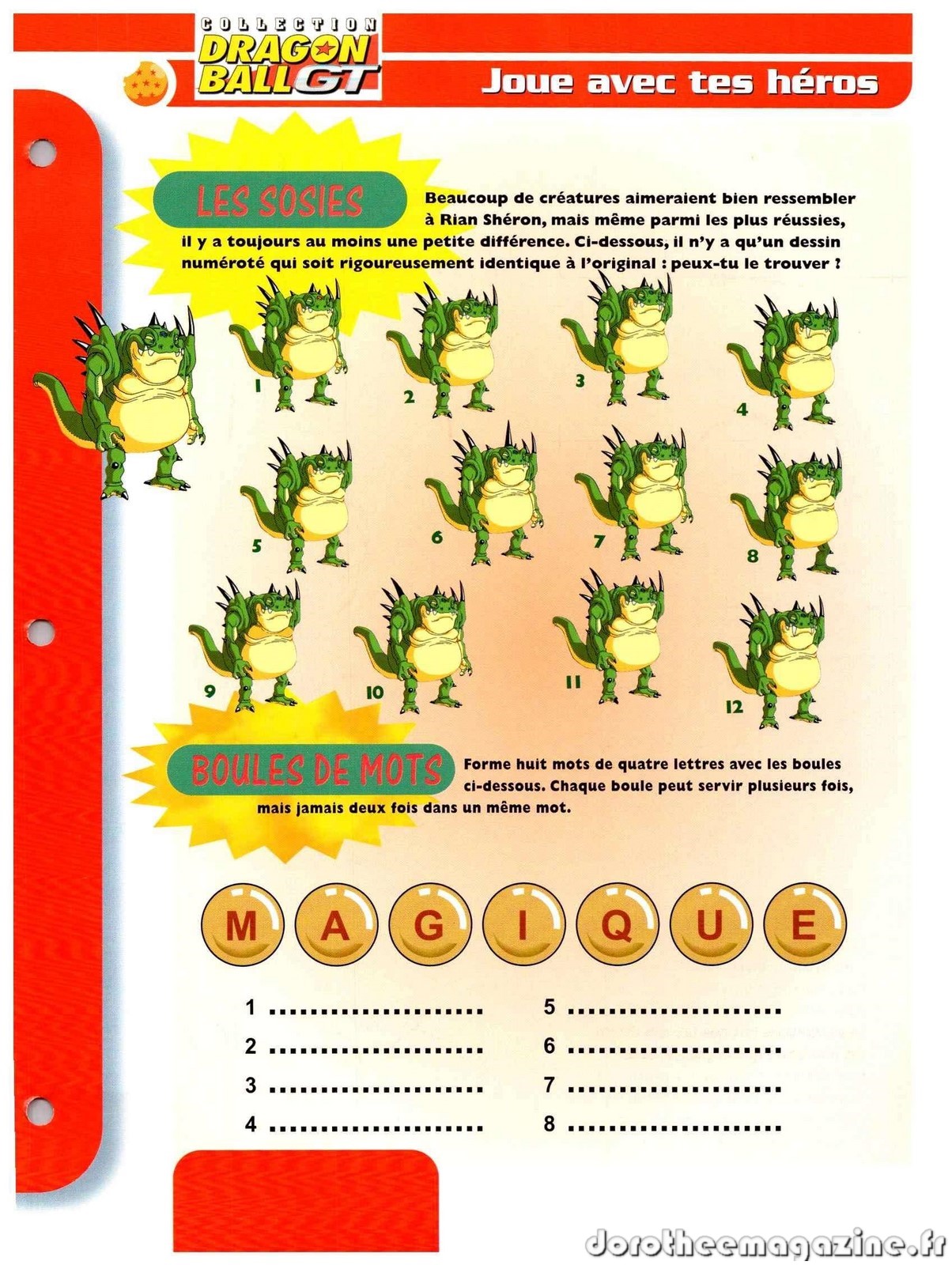 COLLECTION DRAGON BALL GT

Joue avec tes héros

LES SOSIES

Beaucoup de créatures aimeraient bien ressembler à Rian Shéron, mais même parmi les plus réussies, il y a toujours au moins une petite différence. Ci-dessous, il n'y a qu'un dessin numéroté qui soit rigoureusement identique à l'original : peux-tu le trouver ?

1 2 3 4 5 6 7 8 9 10 11 12

BOULES DE MOTS

Forme huit mots de quatre lettres avec les boules ci-dessous. Chaque boule peut servir plusieurs fois, mais jamais deux fois dans un même mot.

M A G I Q U E

1 ....................
2 ....................
3 ....................
4 ....................
5 ....................
6 ....................
7 ....................
8 ....................

dorotheemagazine.fr